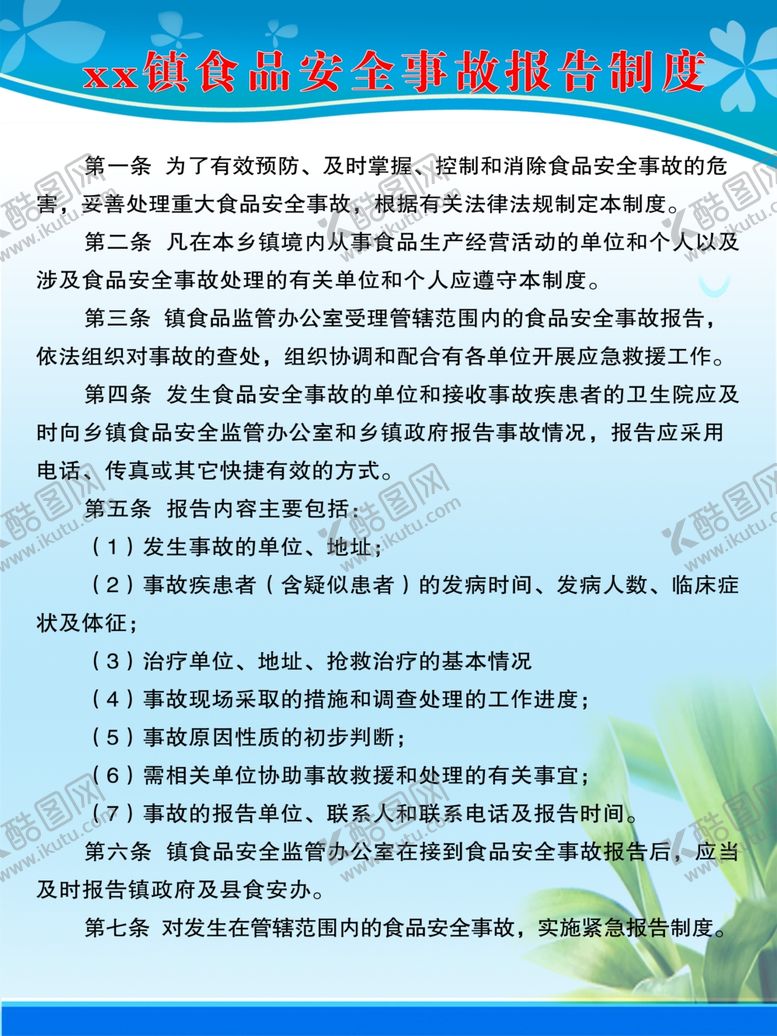 xx镇食品安全事故报告制度

第一条 为了有效预防、及时掌握、控制和消除食品安全事故的危害，妥善处理重大食品安全事故，根据有关法律法规制定本制度。

第二条 凡在本乡镇境内从事食品生产经营活动的单位和个人以及涉及食品安全事故处理的有关单位和个人应遵守本制度。

第三条 镇食品监管办公室受理管辖范围内的食品安全事故报告，依法组织对事故的查处，组织协调和配合有各单位开展应急救援工作。

第四条 发生食品安全事故的单位和接收事故疾患者的卫生院应及时向乡镇食品安全监管办公室和乡镇政府报告事故情况，报告应采用电话、传真或其它快捷有效的方式。

第五条 报告内容主要包括：

（1）发生事故的单位、地址；

（2）事故疾患者（含疑似患者）的发病时间、发病人数、临床症状及体征；

（3）治疗单位、地址、抢救治疗的基本情况

（4）事故现场采取的措施和调查处理的工作进度；

（5）事故原因性质的初步判断；

（6）需相关单位协助事故救援和处理的有关事宜；

（7）事故的报告单位、联系人和联系电话及报告时间。

第六条 镇食品安全监管办公室在接到食品安全事故报告后，应当及时报告镇政府及县食安办。

第七条 对发生在管辖范围内的食品安全事故，实施紧急报告制度。

酷图网 www.ikutu.com